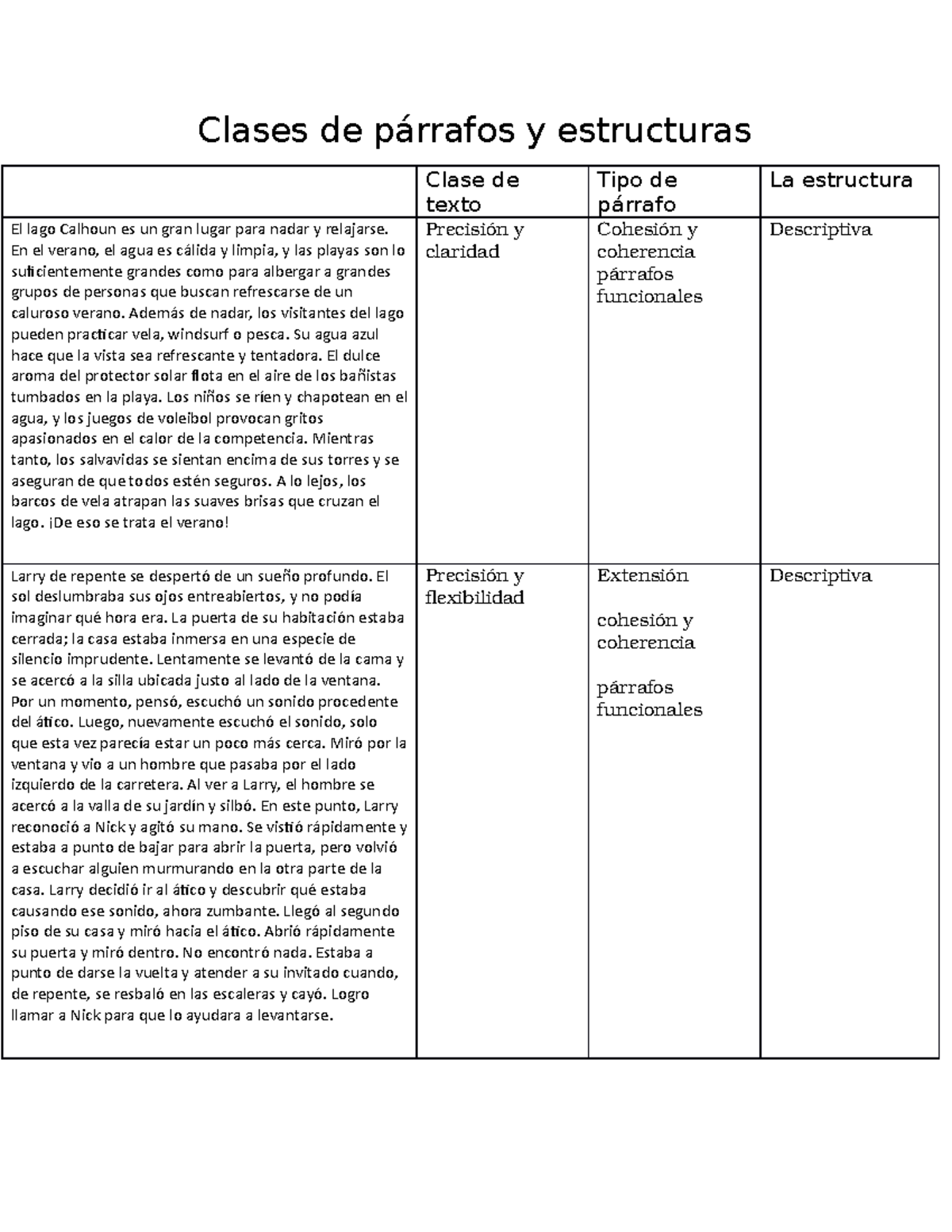 Clases de párrafos y estructuras

|  | Clase de texto | Tipo de párrafo | La estructura |
|---|---|---|---|
| El lago Calhoun es un gran lugar para nadar y relajarse. En el verano, el agua es cálida y limpia, y las playas son lo suficientemente grandes como para albergar a grandes grupos de personas que buscan refrescarse de un caluroso verano. Además de nadar, los visitantes del lago pueden practicar vela, windsurf o pesca. Su agua azul hace que la vista sea refrescante y tentadora. El dulce aroma del protector solar flota en el aire de los bañistas tumbados en la playa. Los niños se ríen y chapotean en el agua, y los juegos de voleibol provocan gritos apasionados en el calor de la competencia. Mientras tanto, los salvavidas se sientan encima de sus torres y se aseguran de que todos estén seguros. A lo lejos, los barcos de vela atrapan las suaves brisas que cruzan el lago. ¡De eso se trata el verano! | Precisión y claridad | Cohesión y coherencia párrafos funcionales | Descriptiva |
| Larry de repente se despertó de un sueño profundo. El sol deslumbraba sus ojos entreabiertos, y no podía imaginar qué hora era. La puerta de su habitación estaba cerrada; la casa estaba inmersa en una especie de silencio imprudente. Lentamente se levantó de la cama y se acercó a la silla ubicada justo al lado de la ventana. Por un momento, pensó, escuchó un sonido procedente del ático. Luego, nuevamente escuchó el sonido, solo que esta vez parecía estar un poco más cerca. Miró por la ventana y vio a un hombre que pasaba por el lado izquierdo de la carretera. Al ver a Larry, el hombre se acercó a la valla de su jardín y silbó. En este punto, Larry reconoció a Nick y agitó su mano. Se vistió rápidamente y estaba a punto de bajar para abrir la puerta, pero volvió a escuchar alguien murmurando en la otra parte de la casa. Larry decidió ir al ático y descubrir qué estaba causando ese sonido, ahora zumbante. Llegó al segundo piso de su casa y miró hacia el ático. Abrió rápidamente su puerta y miró dentro. No encontró nada. Estaba a punto de darse la vuelta y atender a su invitado cuando, de repente, se resbaló en las escaleras y cayó. Logro llamar a Nick para que lo ayudara a levantarse. | Precisión y flexibilidad | Extensión cohesión y coherencia párrafos funcionales | Descriptiva |